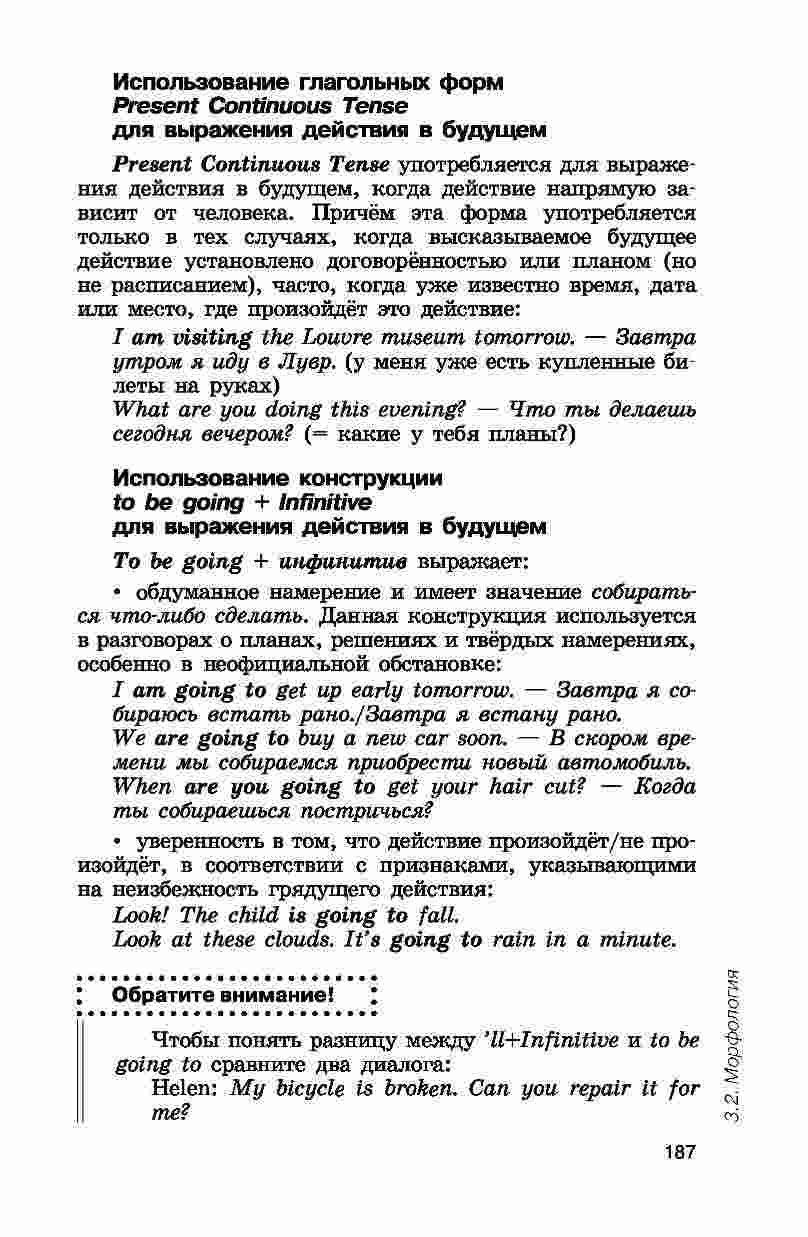 Использование глагольных форм
Present Continuous Tense
для выражения действия в будущем

Present Continuous Tense употребляется для выражения действия в будущем, когда действие напрямую зависит от человека. Причём эта форма употребляется только в тех случаях, когда высказываемое будущее действие установлено договорённостью или планом (но не расписанием), часто, когда уже известно время, дата или место, где произойдёт это действие:

I am visiting the Louvre museum tomorrow. — Завтра утром я иду в Лувр. (у меня уже есть купленные билеты на руках)
What are you doing this evening? — Что ты делаешь сегодня вечером? (= какие у тебя планы?)

Использование конструкции
to be going + Infinitive
для выражения действия в будущем

To be going + инфинитив выражает:

• обдуманное намерение и имеет значение собираться что-либо сделать. Данная конструкция используется в разговорах о планах, решениях и твёрдых намерениях, особенно в неофициальной обстановке:

I am going to get up early tomorrow. — Завтра я собираюсь встать рано./Завтра я встану рано.
We are going to buy a new car soon. — В скором времени мы собираемся приобрести новый автомобиль.
When are you going to get your hair cut? — Когда ты собираешься постричься?

• уверенность в том, что действие произойдёт/не произойдёт, в соответствии с признаками, указывающими на неизбежность грядущего действия:

Look! The child is going to fall.
Look at these clouds. It's going to rain in a minute.

Обратите внимание!

Чтобы понять разницу между 'll+Infinitive и to be going to сравните два диалога:
Helen: My bicycle is broken. Can you repair it for me?

3.2. Морфология

187